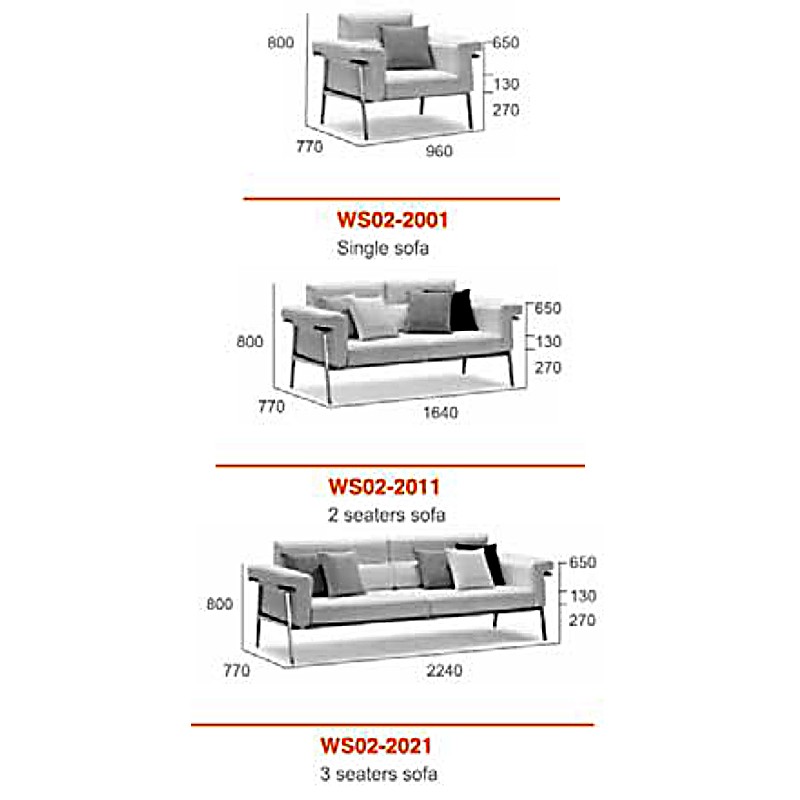 800
650
130
270
770
960

WS02-2001
Single sofa

800
650
130
270
770
1640

WS02-2011
2 seaters sofa

800
650
130
270
770
2240

WS02-2021
3 seaters sofa